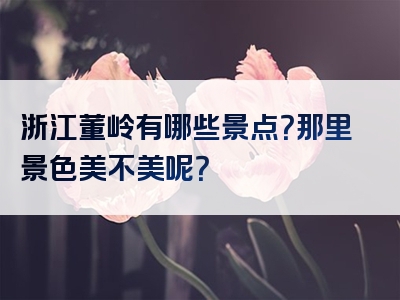 浙江董岭有哪些景点?那里景色美不美呢?